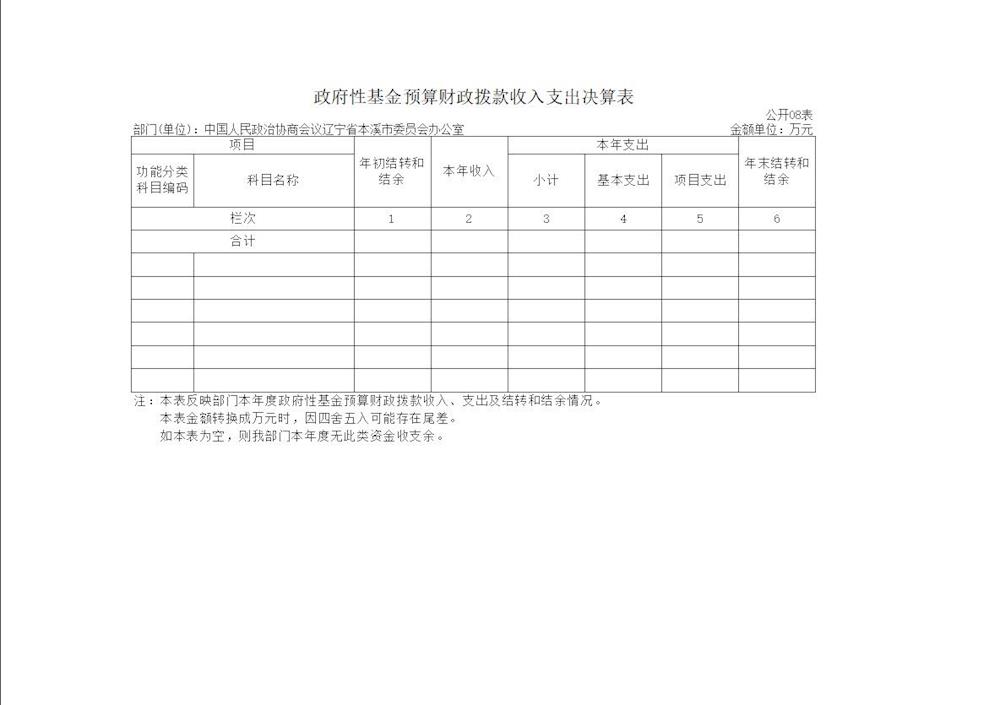 政府性基金预算财政拨款收入支出决算表

公开08表

部门(单位)：中国人民政治协商会议辽宁省本溪市委员会办公室

金额单位：万元

| 项目 | | 年初结转和结余 | 本年收入 | 本年支出 | | | 年末结转和结余 |
|---|---|---|---|---|---|---|---|
| 功能分类科目编码 | 科目名称 | | | 小计 | 基本支出 | 项目支出 | |
| 栏次 | | 1 | 2 | 3 | 4 | 5 | 6 |
| 合计 | | | | | | | |
| | | | | | | | |
| | | | | | | | |
| | | | | | | | |
| | | | | | | | |
| | | | | | | | |
| | | | | | | | |

注：本表反映部门本年度政府性基金预算财政拨款收入、支出及结转和结余情况。
本表金额转换成万元时，因四舍五入可能存在尾差。
如本表为空，则我部门本年度无此类资金收支余。